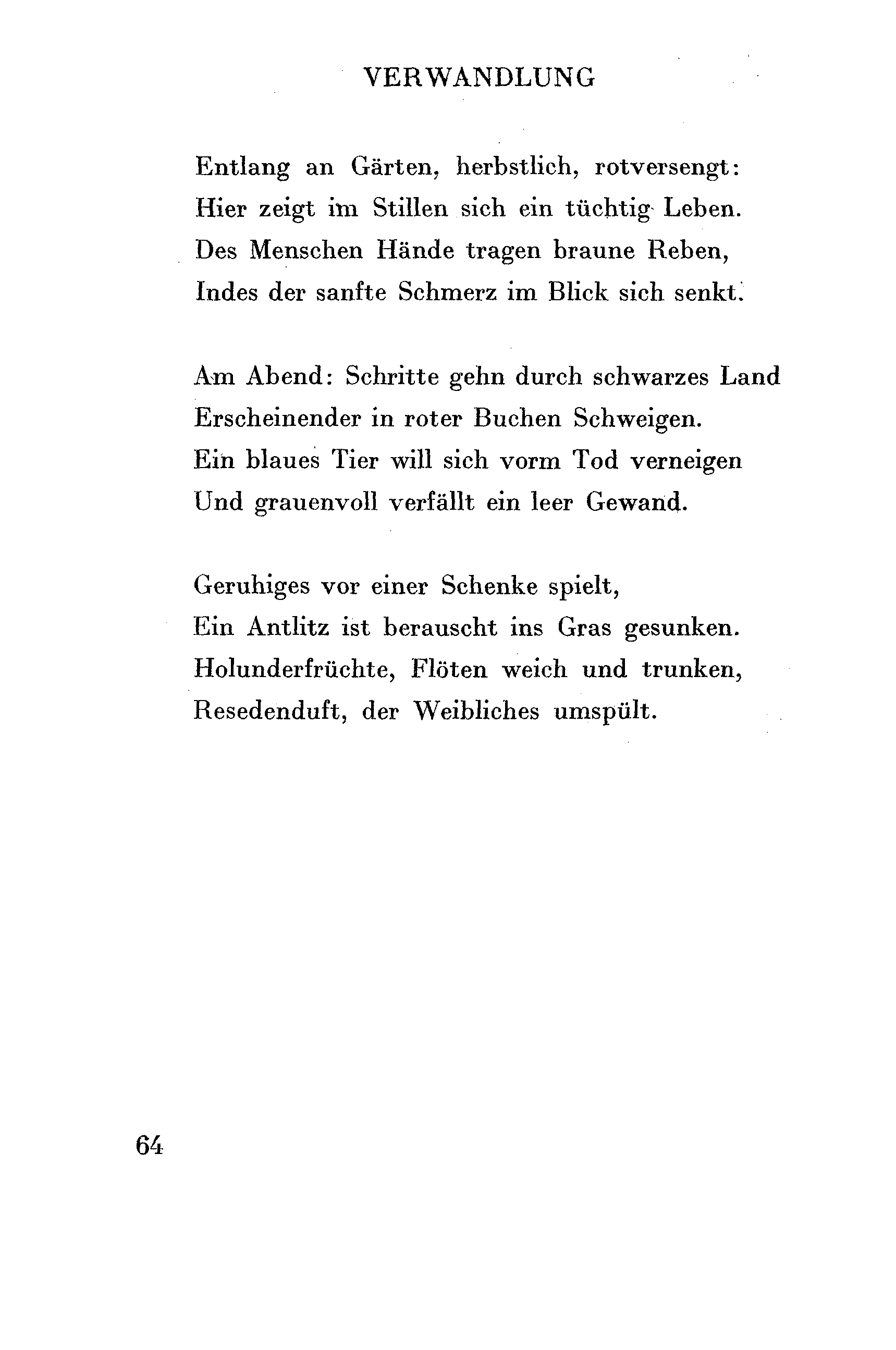 VERWANDLUNG

Entlang an Gärten, herbstlich, rotversengt:
Hier zeigt im Stillen sich ein tüchtig Leben.
Des Menschen Hände tragen braune Reben,
Indes der sanfte Schmerz im Blick sich senkt.

Am Abend: Schritte gehn durch schwarzes Land
Erscheinender in roter Buchen Schweigen.
Ein blaues Tier will sich vorm Tod verneigen
Und grauenvoll verfällt ein leer Gewand.

Geruhiges vor einer Schenke spielt,
Ein Antlitz ist berauscht ins Gras gesunken.
Holunderfrüchte, Flöten weich und trunken,
Resedenduft, der Weibliches umspült.

64